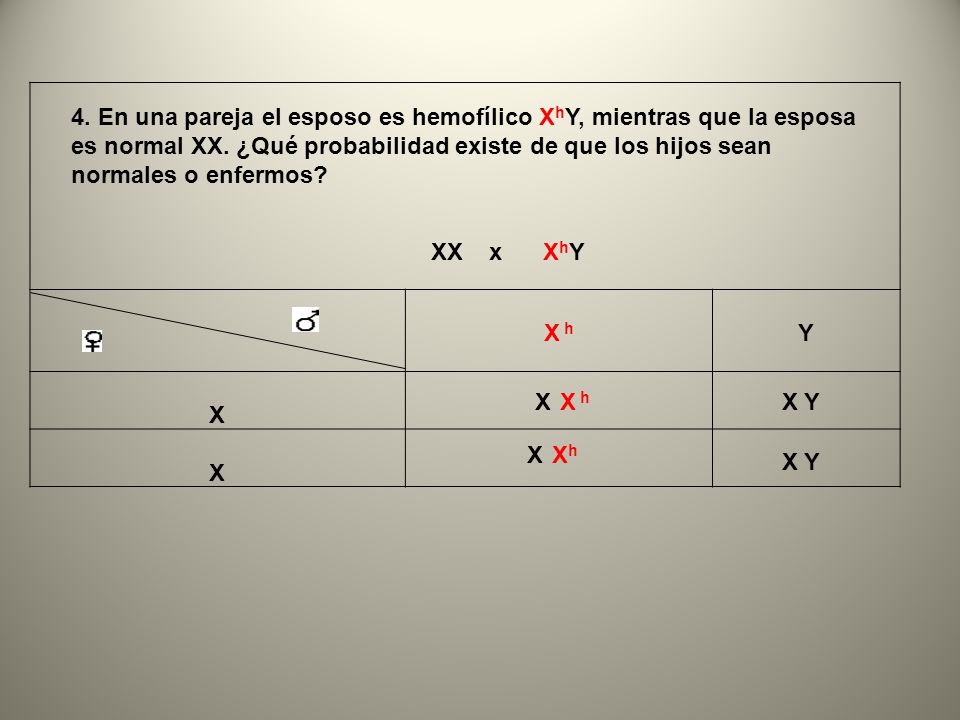 4. En una pareja el esposo es hemofílico $X^hY$, mientras que la esposa es normal XX. ¿Qué probabilidad existe de que los hijos sean normales o enfermos?

XX x $X^hY$

| ♀ ♂ | $X^h$ | Y |
|---|---|---|
| X | $X X^h$ | X Y |
| X | $X X^h$ | X Y |